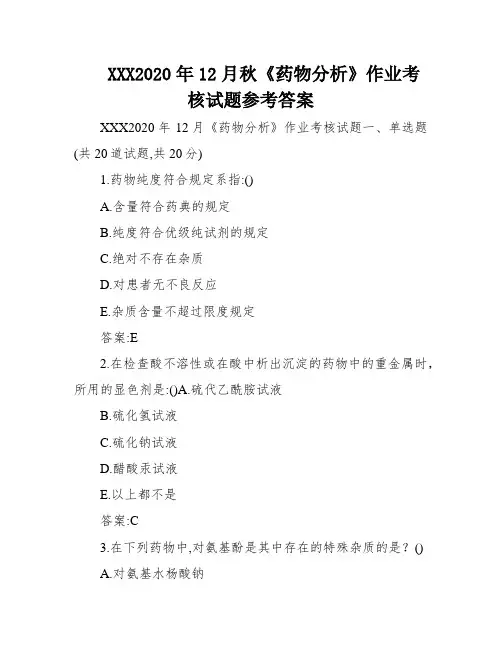 XXX2020年12月秋《药物分析》作业考核试题参考答案

XXX2020年12月《药物分析》作业考核试题一、单选题(共20道试题,共20分)

1.药物纯度符合规定系指:()

A.含量符合药典的规定

B.纯度符合优级纯试剂的规定

C.绝对不存在杂质

D.对患者无不良反应

E.杂质含量不超过限度规定

答案:E

2.在检查酸不溶性或在酸中析出沉淀的药物中的重金属时,所用的显色剂是:()A.硫代乙酰胺试液

B.硫化氢试液

C.硫化钠试液

D.醋酸汞试液

E.以上都不是

答案:C

3.在下列药物中,对氨基酚是其中存在的特殊杂质的是?()

A.对氨基水杨酸钠